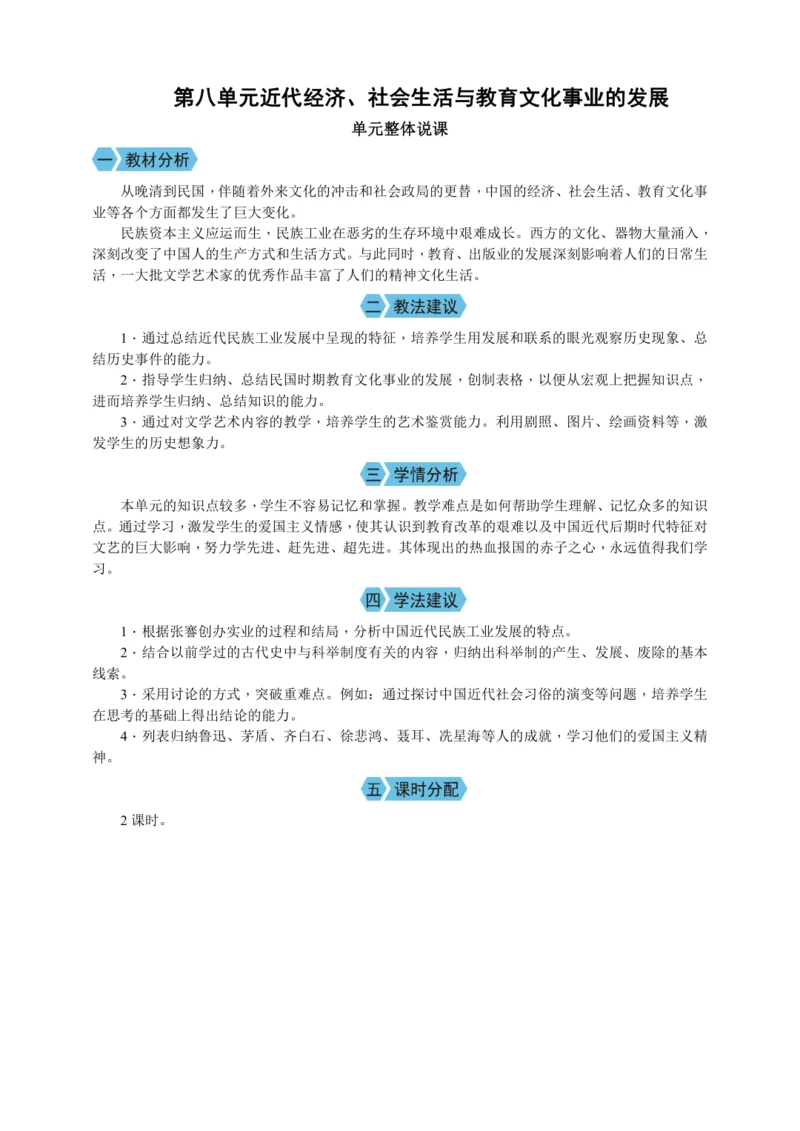 第八单元近代经济、社会生活与教育文化事业的发展

单元整体说课

一 教材分析

从晚清到民国，伴随着外来文化的冲击和社会政局的更替，中国的经济、社会生活、教育文化事业等各个方面都发生了巨大变化。

民族资本主义应运而生，民族工业在恶劣的生存环境中艰难成长。西方的文化、器物大量涌入，深刻改变了中国人的生产方式和生活方式。与此同时，教育、出版业的发展深刻影响着人们的日常生活，一大批文学艺术家的优秀作品丰富了人们的精神文化生活。

二 教法建议

1．通过总结近代民族工业发展中呈现的特征，培养学生用发展和联系的眼光观察历史现象、总结历史事件的能力。

2．指导学生归纳、总结民国时期教育文化事业的发展，创制表格，以便从宏观上把握知识点，进而培养学生归纳、总结知识的能力。

3．通过对文学艺术内容的教学，培养学生的艺术鉴赏能力。利用剧照、图片、绘画资料等，激发学生的历史想象力。

三 学情分析

本单元的知识点较多，学生不容易记忆和掌握。教学难点是如何帮助学生理解、记忆众多的知识点。通过学习，激发学生的爱国主义情感，使其认识到教育改革的艰难以及中国近代后期时代特征对文艺的巨大影响，努力学先进、赶先进、超先进。其体现出的热血报国的赤子之心，永远值得我们学习。

四 学法建议

1．根据张謇创办实业的过程和结局，分析中国近代民族工业发展的特点。

2．结合以前学过的古代史中与科举制度有关的内容，归纳出科举制的产生、发展、废除的基本线索。

3．采用讨论的方式，突破重难点。例如：通过探讨中国近代社会习俗的演变等问题，培养学生在思考的基础上得出结论的能力。

4．列表归纳鲁迅、茅盾、齐白石、徐悲鸿、聂耳、冼星海等人的成就，学习他们的爱国主义精神。

五 课时分配

2课时。